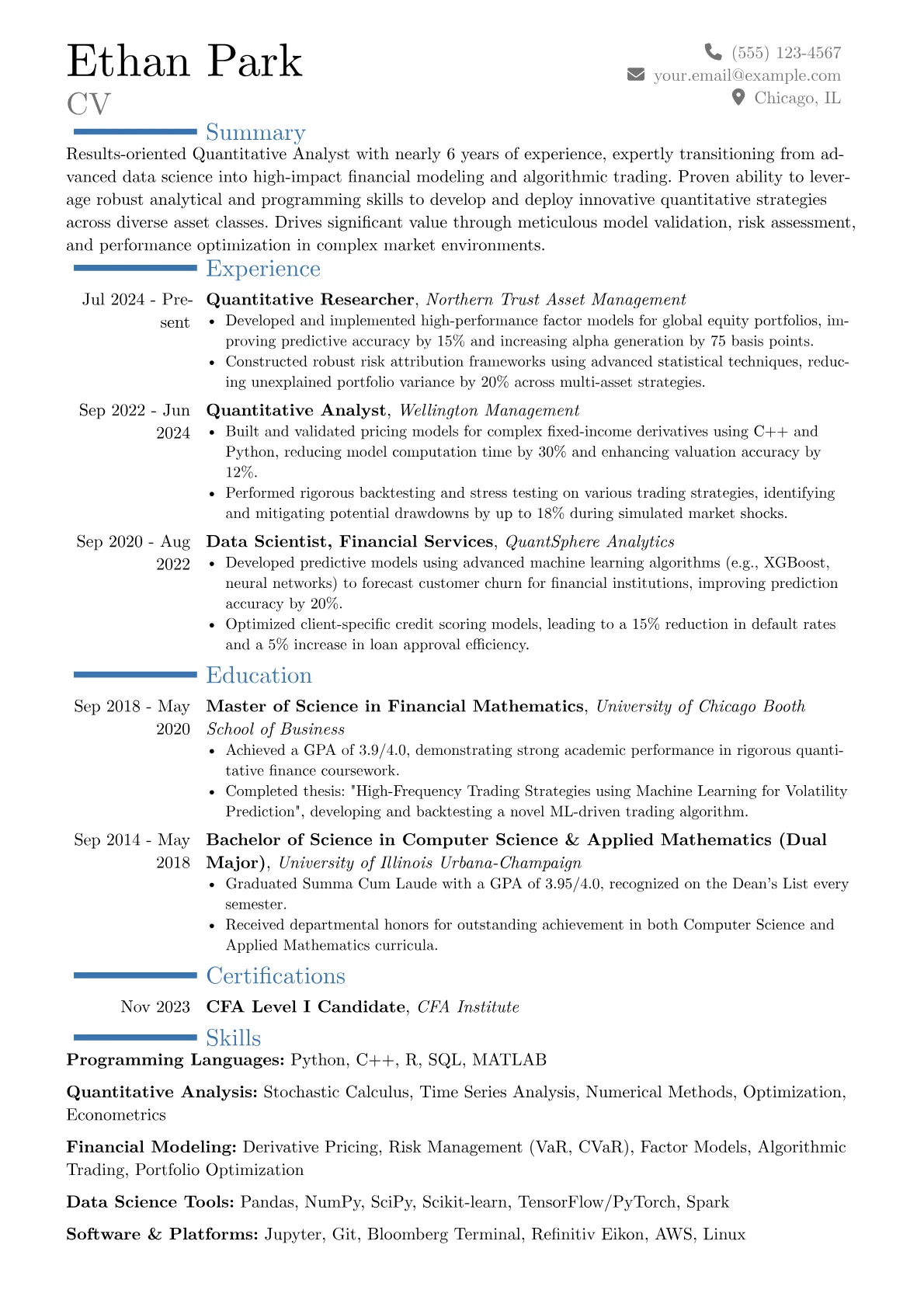 Ethan Park
CV

(555) 123-4567
your.email@example.com
Chicago, IL

Summary

Results-oriented Quantitative Analyst with nearly 6 years of experience, expertly transitioning from advanced data science into high-impact financial modeling and algorithmic trading. Proven ability to leverage robust analytical and programming skills to develop and deploy innovative quantitative strategies across diverse asset classes. Drives significant value through meticulous model validation, risk assessment, and performance optimization in complex market environments.

Experience

Jul 2024 - Present
Quantitative Researcher, Northern Trust Asset Management
• Developed and implemented high-performance factor models for global equity portfolios, improving predictive accuracy by 15% and increasing alpha generation by 75 basis points.
• Constructed robust risk attribution frameworks using advanced statistical techniques, reducing unexplained portfolio variance by 20% across multi-asset strategies.

Sep 2022 - Jun 2024
Quantitative Analyst, Wellington Management
• Built and validated pricing models for complex fixed-income derivatives using C++ and Python, reducing model computation time by 30% and enhancing valuation accuracy by 12%.
• Performed rigorous backtesting and stress testing on various trading strategies, identifying and mitigating potential drawdowns by up to 18% during simulated market shocks.

Sep 2020 - Aug 2022
Data Scientist, Financial Services, QuantSphere Analytics
• Developed predictive models using advanced machine learning algorithms (e.g., XGBoost, neural networks) to forecast customer churn for financial institutions, improving prediction accuracy by 20%.
• Optimized client-specific credit scoring models, leading to a 15% reduction in default rates and a 5% increase in loan approval efficiency.

Education

Sep 2018 - May 2020
Master of Science in Financial Mathematics, University of Chicago Booth School of Business
• Achieved a GPA of 3.9/4.0, demonstrating strong academic performance in rigorous quantitative finance coursework.
• Completed thesis: "High-Frequency Trading Strategies using Machine Learning for Volatility Prediction", developing and backtesting a novel ML-driven trading algorithm.

Sep 2014 - May 2018
Bachelor of Science in Computer Science & Applied Mathematics (Dual Major), University of Illinois Urbana-Champaign
• Graduated Summa Cum Laude with a GPA of 3.95/4.0, recognized on the Dean's List every semester.
• Received departmental honors for outstanding achievement in both Computer Science and Applied Mathematics curricula.

Certifications

Nov 2023
CFA Level I Candidate, CFA Institute

Skills

Programming Languages: Python, C++, R, SQL, MATLAB

Quantitative Analysis: Stochastic Calculus, Time Series Analysis, Numerical Methods, Optimization, Econometrics

Financial Modeling: Derivative Pricing, Risk Management (VaR, CVaR), Factor Models, Algorithmic Trading, Portfolio Optimization

Data Science Tools: Pandas, NumPy, SciPy, Scikit-learn, TensorFlow/PyTorch, Spark

Software & Platforms: Jupyter, Git, Bloomberg Terminal, Refinitiv Eikon, AWS, Linux